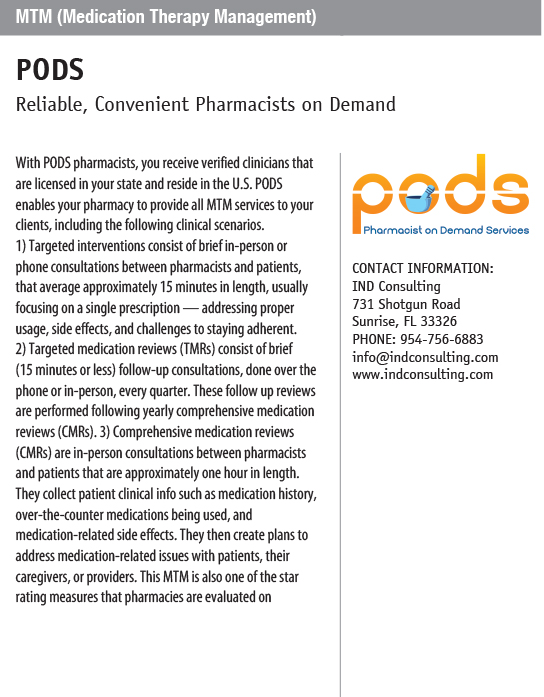 MTM (Medication Therapy Management)

PODS

Reliable, Convenient Pharmacists on Demand

With PODS pharmacists, you receive verified clinicians that are licensed in your state and reside in the U.S. PODS enables your pharmacy to provide all MTM services to your clients, including the following clinical scenarios.
1) Targeted interventions consist of brief in-person or phone consultations between pharmacists and patients, that average approximately 15 minutes in length, usually focusing on a single prescription — addressing proper usage, side effects, and challenges to staying adherent.
2) Targeted medication reviews (TMRs) consist of brief (15 minutes or less) follow-up consultations, done over the phone or in-person, every quarter. These follow up reviews are performed following yearly comprehensive medication reviews (CMRs). 3) Comprehensive medication reviews (CMRs) are in-person consultations between pharmacists and patients that are approximately one hour in length. They collect patient clinical info such as medication history, over-the-counter medications being used, and medication-related side effects. They then create plans to address medication-related issues with patients, their caregivers, or providers. This MTM is also one of the star rating measures that pharmacies are evaluated on

pods
Pharmacist on Demand Services

CONTACT INFORMATION:
IND Consulting
731 Shotgun Road
Sunrise, FL 33326
PHONE: 954-756-6883
info@indconsulting.com
www.indconsulting.com